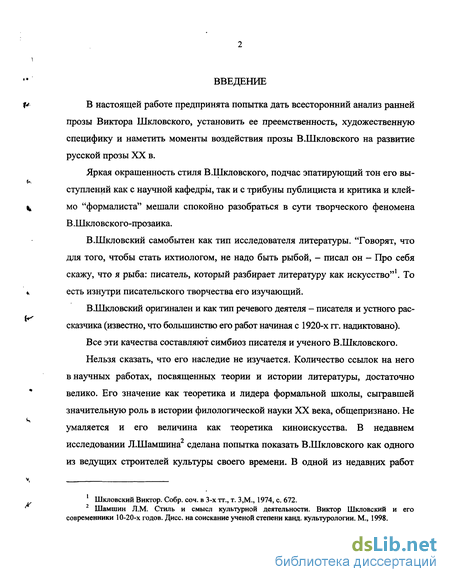 2

ВВЕДЕНИЕ

В настоящей работе предпринята попытка дать всесторонний анализ ранней прозы Виктора Шкловского, установить ее преемственность, художественную специфику и наметить моменты воздействия прозы В.Шкловского на развитие русской прозы XX в.

Яркая окрашенность стиля В.Шкловского, подчас эпатирующий тон его выступлений как с научной кафедры, так и с трибуны публициста и критика и клеймо "формалиста" мешали спокойно разобраться в сути творческого феномена В.Шкловского-прозаика.

В.Шкловский самобытен как тип исследователя литературы. "Говорят, что для того, чтобы стать ихтиологом, не надо быть рыбой, – писал он – Про себя скажу, что я рыба: писатель, который разбирает литературу как искусство"$^1$. То есть изнутри писательского творчества его изучающий.

В.Шкловский оригинален и как тип речевого деятеля – писателя и устного рассказчика (известно, что большинство его работ начиная с 1920-х гг. надиктовано).

Все эти качества составляют симбиоз писателя и ученого В.Шкловского.

Нельзя сказать, что его наследие не изучается. Количество ссылок на него в научных работах, посвященных теории и истории литературы, достаточно велико. Его значение как теоретика и лидера формальной школы, сыгравшей значительную роль в истории филологической науки XX века, общепризнано. Не умаляется и его величина как теоретика киноискусства. В недавнем исследовании Л.Шамшина$^2$ сделана попытка показать В.Шкловского как одного из ведущих строителей культуры своего времени. В одной из недавних работ

$^1$ Шкловский Виктор. Собр. соч. в 3-х тт., т. 3,М., 1974, с. 672.
$^2$ Шамшин Л.М. Стиль и смысл культурной деятельности. Виктор Шкловский и его современники 10-20-х годов. Дисс. на соискание ученой степени канд. культурологии. М., 1998.

dsLib.net
библиотека диссертаций